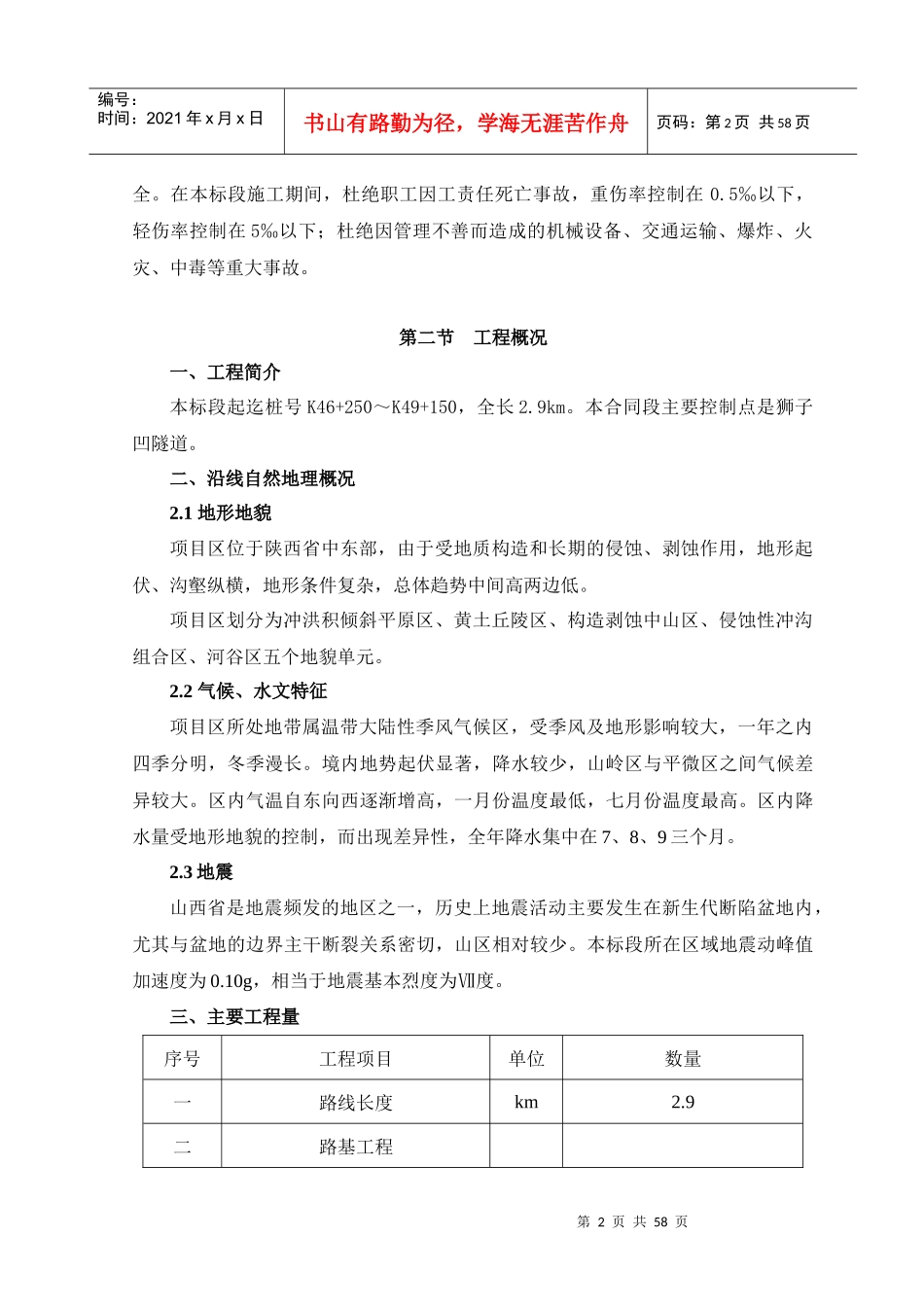 编号：
时间：2021 年 x 月 x 日

书山有路勤为径，学海无涯苦作舟

页码：第 2 页 共 58 页

全。在本标段施工期间，杜绝职工因工责任死亡事故，重伤率控制在 0.5‰以下，轻伤率控制在 5‰以下；杜绝因管理不善而造成的机械设备、交通运输、爆炸、火灾、中毒等重大事故。

第二节 工程概况

一、工程简介

本标段起迄桩号 K46+250～K49+150，全长 2.9km。本合同段主要控制点是狮子凹隧道。

二、沿线自然地理概况

2.1 地形地貌

项目区位于陕西省中东部，由于受地质构造和长期的侵蚀、剥蚀作用，地形起伏、沟壑纵横，地形条件复杂，总体趋势中间高两边低。

项目区划分为冲洪积倾斜平原区、黄土丘陵区、构造剥蚀中山区、侵蚀性冲沟组合区、河谷区五个地貌单元。

2.2 气候、水文特征

项目区所处地带属温带大陆性季风气候区，受季风及地形影响较大，一年之内四季分明，冬季漫长。境内地势起伏显著，降水较少，山岭区与平微区之间气候差异较大。区内气温自东向西逐渐增高，一月份温度最低，七月份温度最高。区内降水量受地形地貌的控制，而出现差异性，全年降水集中在 7、8、9 三个月。

2.3 地震

山西省是地震频发的地区之一，历史上地震活动主要发生在新生代断陷盆地内，尤其与盆地的边界主干断裂关系密切，山区相对较少。本标段所在区域地震动峰值加速度为 0.10g，相当于地震基本烈度为Ⅶ度。

三、主要工程量

| 序号 | 工程项目 | 单位 | 数量 |
|---|---|---|---|
| 一 | 路线长度 | km | 2.9 |
| 二 | 路基工程 | | |

第 2 页 共 58 页